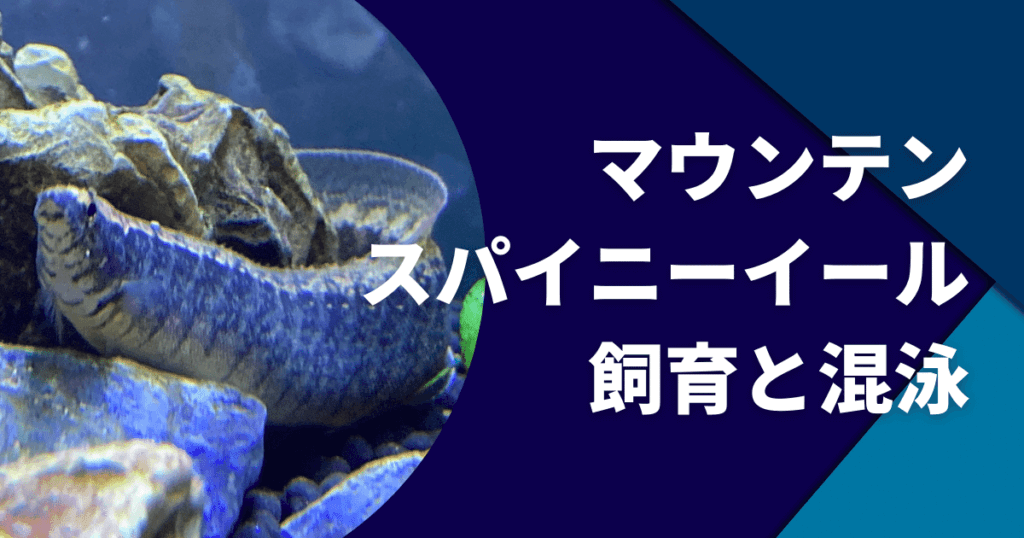 マウンテン
スパイニーイール
飼育と混泳